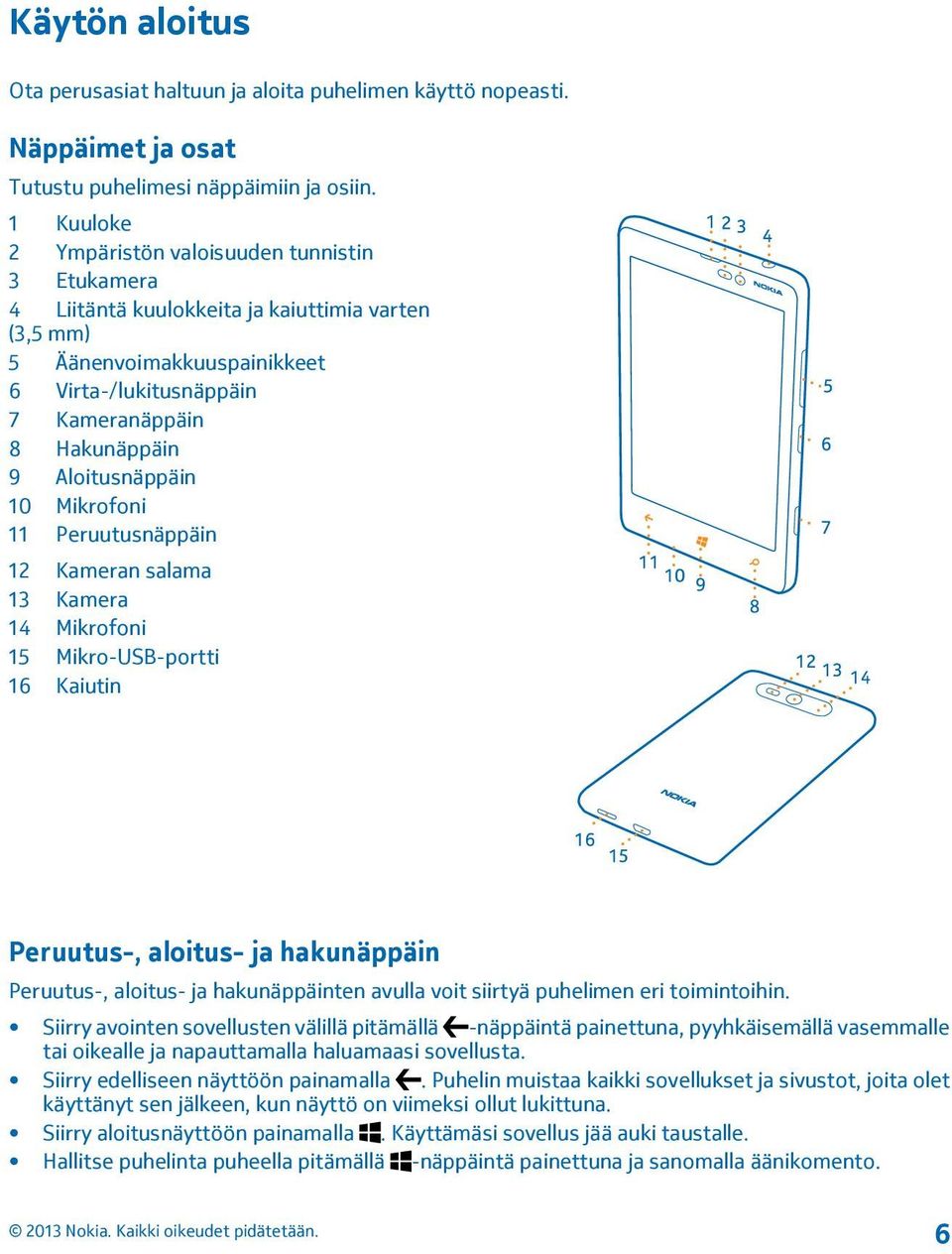 Käytön aloitus

Ota perusasiat haltuun ja aloita puhelimen käyttö nopeasti.

Näppäimet ja osat

Tutustu puhelimesi näppäimiin ja osiin.

1 Kuuloke
2 Ympäristön valoisuuden tunnistin
3 Etukamera
4 Liitäntä kuulokkeita ja kaiuttimia varten (3,5 mm)
5 Äänenvoimakkuuspainikkeet
6 Virta-/lukitusnäppäin
7 Kameranäppäin
8 Hakunäppäin
9 Aloitusnäppäin
10 Mikrofoni
11 Peruutusnäppäin
12 Kameran salama
13 Kamera
14 Mikrofoni
15 Mikro-USB-portti
16 Kaiutin

1 2 3 4 NOKIA 5 6 7 11 10 9 8 12 13 14 NOKIA 16 15

Peruutus-, aloitus- ja hakunäppäin

Peruutus-, aloitus- ja hakunäppäinten avulla voit siirtyä puhelimen eri toimintoihin.

• Siirry avointen sovellusten välillä pitämällä -näppäintä painettuna, pyyhkäisemällä vasemmalle tai oikealle ja napauttamalla haluamaasi sovellusta.
• Siirry edelliseen näyttöön painamalla . Puhelin muistaa kaikki sovellukset ja sivustot, joita olet käyttänyt sen jälkeen, kun näyttö on viimeksi ollut lukittuna.
• Siirry aloitusnäyttöön painamalla . Käyttämäsi sovellus jää auki taustalle.
• Hallitse puhelinta puheella pitämällä -näppäintä painettuna ja sanomalla äänikomento.

© 2013 Nokia. Kaikki oikeudet pidätetään.

6